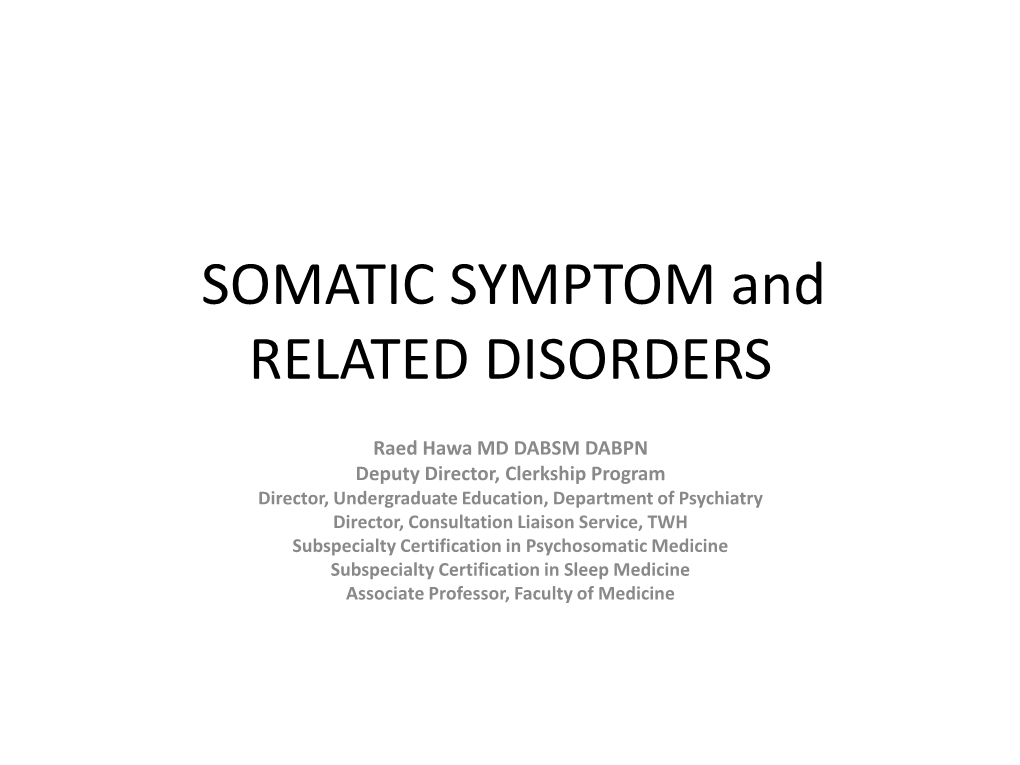 SOMATIC SYMPTOM and RELATED DISORDERS

Raed Hawa MD DABSM DABPN
Deputy Director, Clerkship Program
Director, Undergraduate Education, Department of Psychiatry
Director, Consultation Liaison Service, TWH
Subspecialty Certification in Psychosomatic Medicine
Subspecialty Certification in Sleep Medicine
Associate Professor, Faculty of Medicine